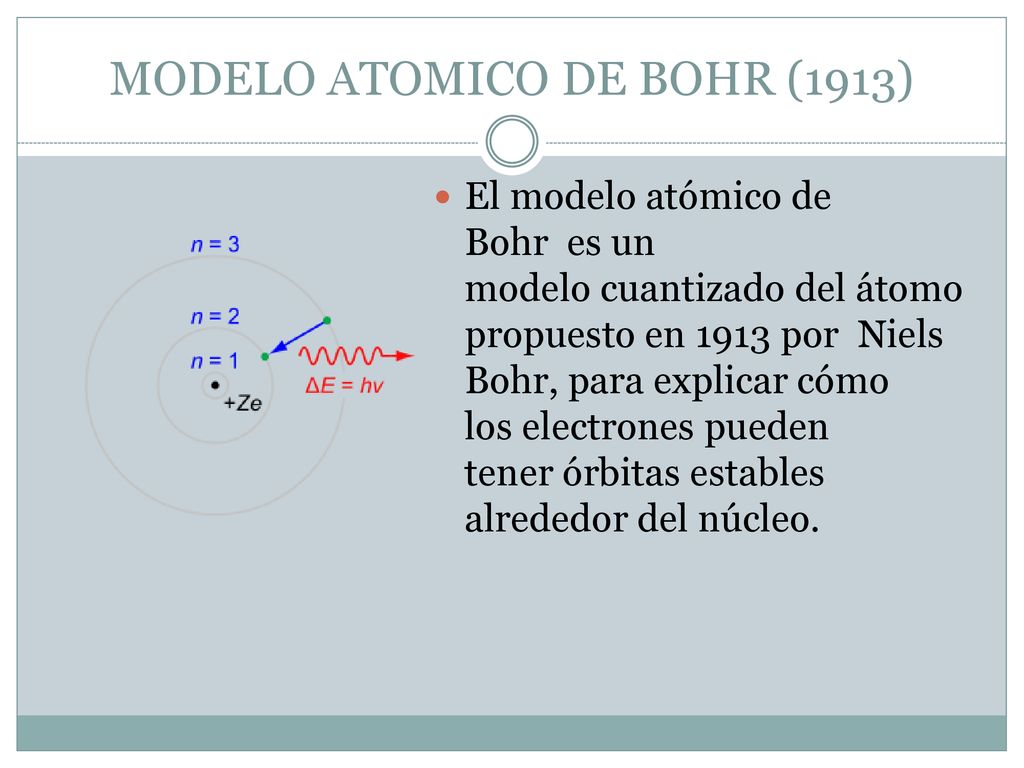 MODELO ATOMICO DE BOHR (1913)

$n = 3$
$n = 2$
$n = 1$
$+Ze$
$\Delta E = hv$

El modelo atómico de Bohr es un modelo cuantizado del átomo propuesto en 1913 por Niels Bohr, para explicar cómo los electrones pueden tener órbitas estables alrededor del núcleo.